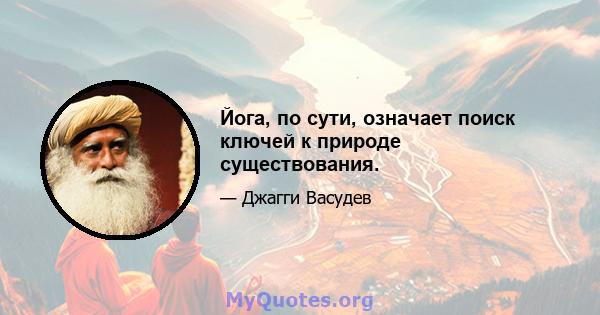 Йога, по сути, означает поиск ключей к природе существования.

— Джагги Васудев

MyQuotes.org